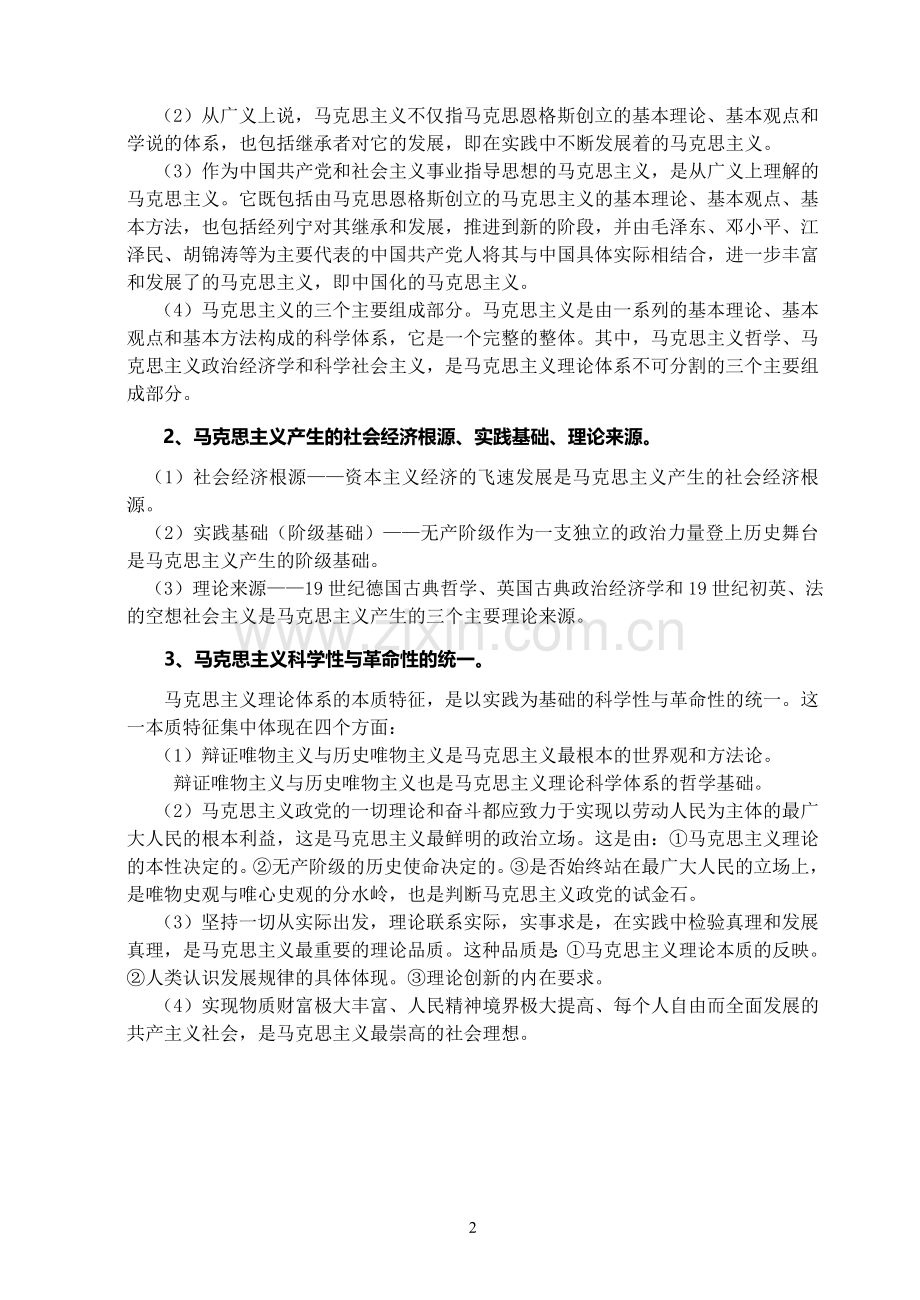 （2）从广义上说，马克思主义不仅指马克思恩格斯创立的基本理论、基本观点和学说的体系，也包括继承者对它的发展，即在实践中不断发展着的马克思主义。

（3）作为中国共产党和社会主义事业指导思想的马克思主义，是从广义上理解的马克思主义。它既包括由马克思恩格斯创立的马克思主义的基本理论、基本观点、基本方法，也包括经列宁对其继承和发展，推进到新的阶段，并由毛泽东、邓小平、江泽民、胡锦涛等为主要代表的中国共产党人将其与中国具体实际相结合，进一步丰富和发展了的马克思主义，即中国化的马克思主义。

（4）马克思主义的三个主要组成部分。马克思主义是由一系列的基本理论、基本观点和基本方法构成的科学体系，它是一个完整的整体。其中，马克思主义哲学、马克思主义政治经济学和科学社会主义，是马克思主义理论体系不可分割的三个主要组成部分。

2、马克思主义产生的社会经济根源、实践基础、理论来源。

（1）社会经济根源——资本主义经济的飞速发展是马克思主义产生的社会经济根源。

（2）实践基础（阶级基础）——无产阶级作为一支独立的政治力量登上历史舞台是马克思主义产生的阶级基础。

（3）理论来源——19世纪德国古典哲学、英国古典政治经济学和19世纪初英、法的空想社会主义是马克思主义产生的三个主要理论来源。

3、马克思主义科学性与革命性的统一。

马克思主义理论体系的本质特征，是以实践为基础的科学性与革命性的统一。这一本质特征集中体现在四个方面：

（1）辩证唯物主义与历史唯物主义是马克思主义最根本的世界观和方法论。

辩证唯物主义与历史唯物主义也是马克思主义理论科学体系的哲学基础。

（2）马克思主义政党的一切理论和奋斗都应致力于实现以劳动人民为主体的最广大人民的根本利益，这是马克思主义最鲜明的政治立场。这是由：①马克思主义理论的本性决定的。②无产阶级的历史使命决定的。③是否始终站在最广大人民的立场上，是唯物史观与唯心史观的分水岭，也是判断马克思主义政党的试金石。

（3）坚持一切从实际出发，理论联系实际，实事求是，在实践中检验真理和发展真理，是马克思主义最重要的理论品质。这种品质是：①马克思主义理论本质的反映。②人类认识发展规律的具体体现。③理论创新的内在要求。

（4）实现物质财富极大丰富、人民精神境界极大提高、每个人自由而全面发展的共产主义社会，是马克思主义最崇高的社会理想。

2

www.zixin.com.cn